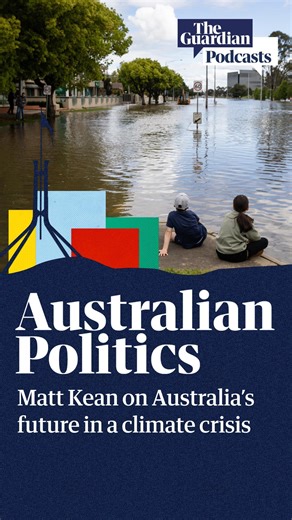 The Guardian
Podcasts

Australian Politics

Matt Kean on Australia's future in a climate crisis